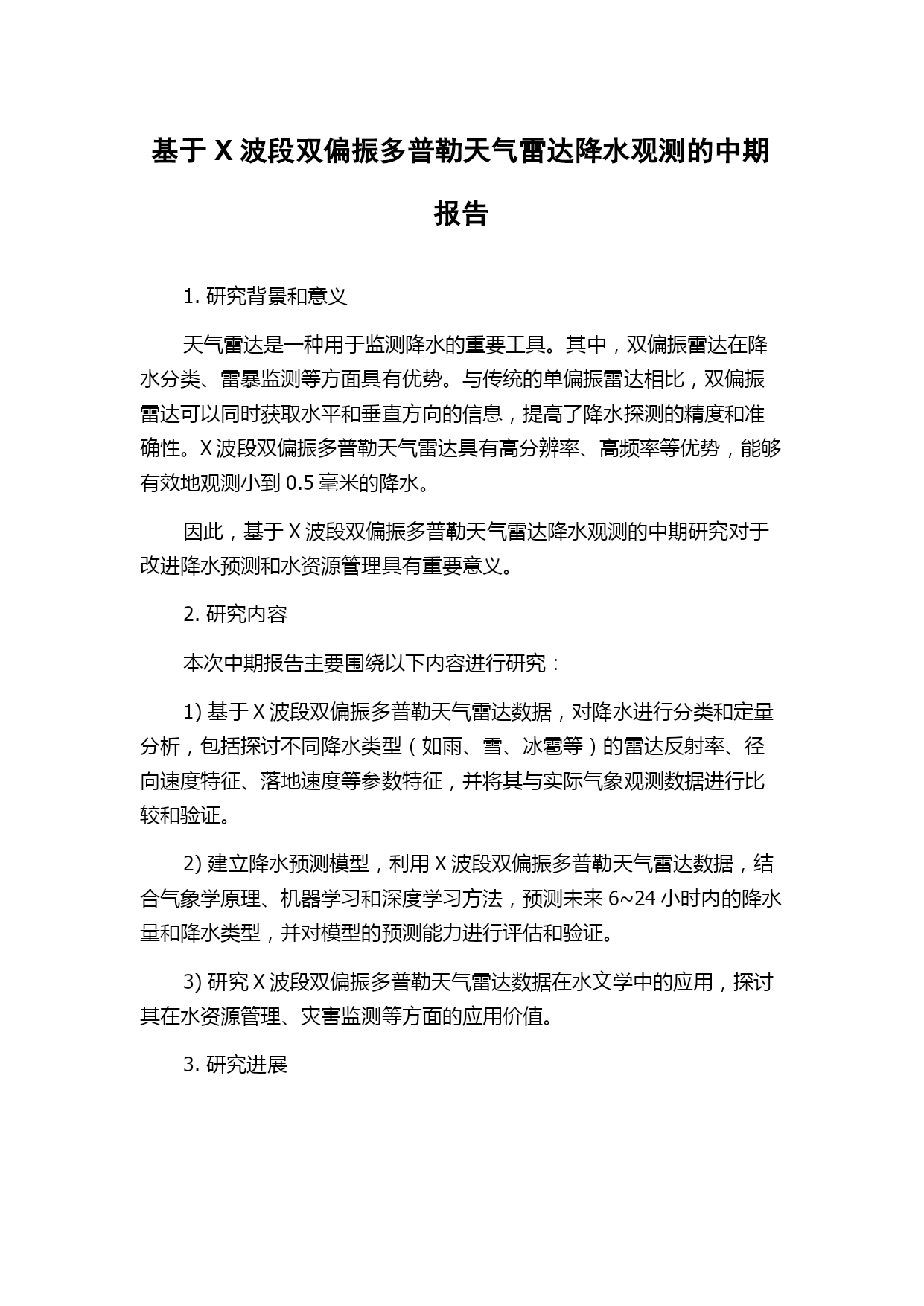 基于 X 波段双偏振多普勒天气雷达降水观测的中期报告

1. 研究背景和意义

天气雷达是一种用于监测降水的重要工具。其中，双偏振雷达在降水分类、雷暴监测等方面具有优势。与传统的单偏振雷达相比，双偏振雷达可以同时获取水平和垂直方向的信息，提高了降水探测的精度和准确性。X 波段双偏振多普勒天气雷达具有高分辨率、高频率等优势，能够有效地观测小到 0.5 毫米的降水。

因此，基于 X 波段双偏振多普勒天气雷达降水观测的中期研究对于改进降水预测和水资源管理具有重要意义。

2. 研究内容

本次中期报告主要围绕以下内容进行研究：

1) 基于 X 波段双偏振多普勒天气雷达数据，对降水进行分类和定量分析，包括探讨不同降水类型（如雨、雪、冰雹等）的雷达反射率、径向速度特征、落地速度等参数特征，并将其与实际气象观测数据进行比较和验证。

2) 建立降水预测模型，利用 X 波段双偏振多普勒天气雷达数据，结合气象学原理、机器学习和深度学习方法，预测未来 6~24 小时内的降水量和降水类型，并对模型的预测能力进行评估和验证。

3) 研究 X 波段双偏振多普勒天气雷达数据在水文学中的应用，探讨其在水资源管理、灾害监测等方面的应用价值。

3. 研究进展